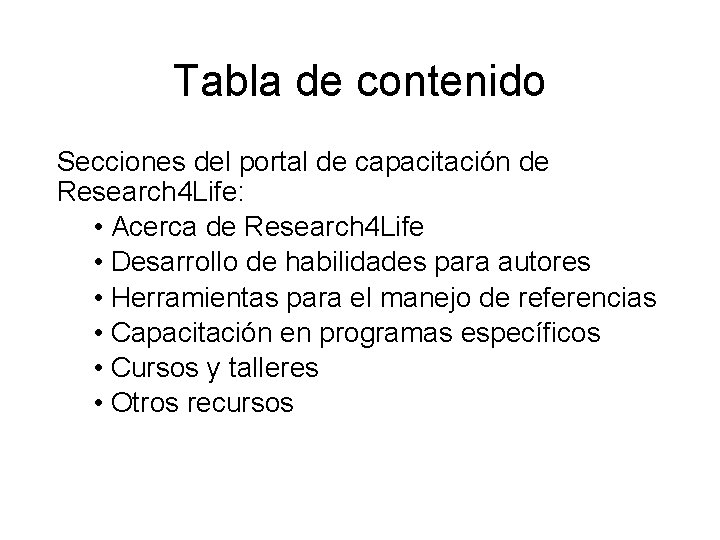 Tabla de contenido

Secciones del portal de capacitación de Research4Life:
• Acerca de Research4Life
• Desarrollo de habilidades para autores
• Herramientas para el manejo de referencias
• Capacitación en programas específicos
• Cursos y talleres
• Otros recursos